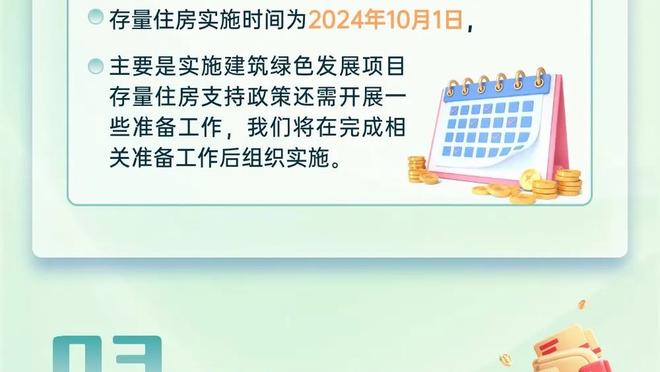 存量住房实施时间为2024年10月1日，

主要是实施建筑绿色发展项目存量住房支持政策还需开展一些准备工作，我们将在完成相关准备工作后组织实施。

03